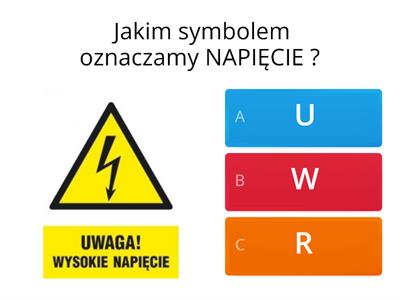 Jakim symbolem oznaczamy NAPIĘCIE ?

UWAGA!
WYSOKIE NAPIĘCIE

A U

B W

C R